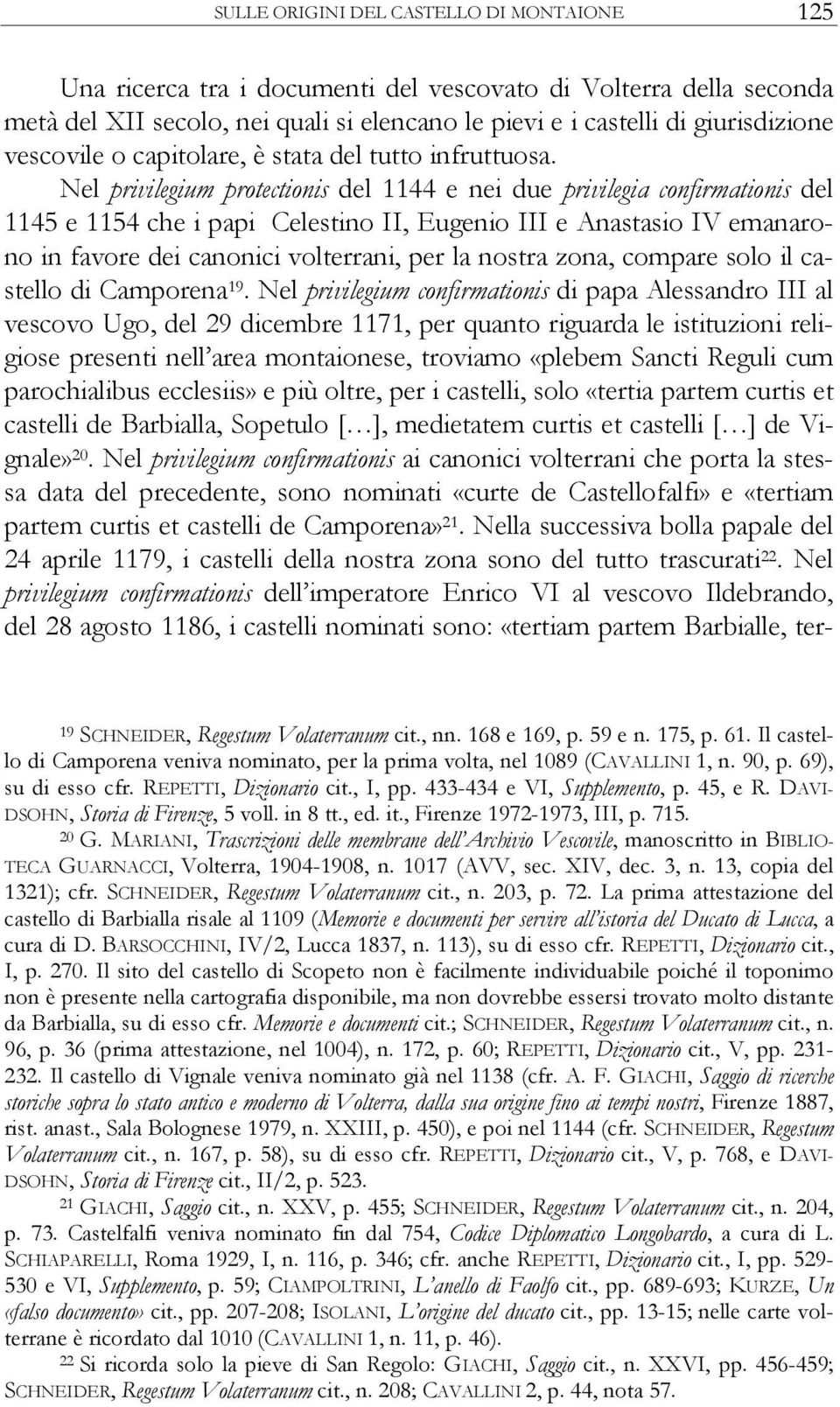 SULLE ORIGINI DEL CASTELLO DI MONTAIONE 125

Una ricerca tra i documenti del vescovato di Volterra della seconda metà del XII secolo, nei quali si elencano le pievi e i castelli di giurisdizione vescovile o capitolare, è stata del tutto infruttuosa. Nel privilegium protectionis del 1144 e nei due privilegia confirmationis del 1145 e 1154 che i papi Celestino II, Eugenio III e Anastasio IV emanarono in favore dei canonici volterrani, per la nostra zona, compare solo il castello di Camporena$^{19}$. Nel privilegium confirmationis di papa Alessandro III al vescovo Ugo, del 29 dicembre 1171, per quanto riguarda le istituzioni religiose presenti nell'area montaionese, troviamo «plebem Sancti Reguli cum parochialibus ecclesiis» e più oltre, per i castelli, solo «tertia partem curtis et castelli de Barbialla, Sopetulo […], medietatem curtis et castelli […] de Vignale»$^{20}$. Nel privilegium confirmationis ai canonici volterrani che porta la stessa data del precedente, sono nominati «curte de Castellofalfi» e «tertiam partem curtis et castelli de Camporena»$^{21}$. Nella successiva bolla papale del 24 aprile 1179, i castelli della nostra zona sono del tutto trascurati$^{22}$. Nel privilegium confirmationis dell'imperatore Enrico VI al vescovo Ildebrando, del 28 agosto 1186, i castelli nominati sono: «tertiam partem Barbialle, ter-

$^{19}$ SCHNEIDER, Regestum Volaterranum cit., nn. 168 e 169, p. 59 e n. 175, p. 61. Il castello di Camporena veniva nominato, per la prima volta, nel 1089 (CAVALLINI 1, n. 90, p. 69), su di esso cfr. REPETTI, Dizionario cit., I, pp. 433-434 e VI, Supplemento, p. 45, e R. DAVIDSOHN, Storia di Firenze, 5 voll. in 8 tt., ed. it., Firenze 1972-1973, III, p. 715.

$^{20}$ G. MARIANI, Trascrizioni delle membrane dell'Archivio Vescovile, manoscritto in BIBLIOTECA GUARNACCI, Volterra, 1904-1908, n. 1017 (AVV, sec. XIV, dec. 3, n. 13, copia del 1321); cfr. SCHNEIDER, Regestum Volaterranum cit., n. 203, p. 72. La prima attestazione del castello di Barbialla risale al 1109 (Memorie e documenti per servire all'istoria del Ducato di Lucca, a cura di D. BARSOCCHINI, IV/2, Lucca 1837, n. 113), su di esso cfr. REPETTI, Dizionario cit., I, p. 270. Il sito del castello di Scopeto non è facilmente individuabile poiché il toponimo non è presente nella cartografia disponibile, ma non dovrebbe essersi trovato molto distante da Barbialla, su di esso cfr. Memorie e documenti cit.; SCHNEIDER, Regestum Volaterranum cit., n. 96, p. 36 (prima attestazione, nel 1004), n. 172, p. 60; REPETTI, Dizionario cit., V, pp. 231-232. Il castello di Vignale veniva nominato già nel 1138 (cfr. A. F. GIACHI, Saggio di ricerche storiche sopra lo stato antico e moderno di Volterra, dalla sua origine fino ai tempi nostri, Firenze 1887, rist. anast., Sala Bolognese 1979, n. XXIII, p. 450), e poi nel 1144 (cfr. SCHNEIDER, Regestum Volaterranum cit., n. 167, p. 58), su di esso cfr. REPETTI, Dizionario cit., V, p. 768, e DAVIDSOHN, Storia di Firenze cit., II/2, p. 523.

$^{21}$ GIACHI, Saggio cit., n. XXV, p. 455; SCHNEIDER, Regestum Volaterranum cit., n. 204, p. 73. Castelfalfi veniva nominato fin dal 754, Codice Diplomatico Longobardo, a cura di L. SCHIAPARELLI, Roma 1929, I, n. 116, p. 346; cfr. anche REPETTI, Dizionario cit., I, pp. 529-530 e VI, Supplemento, p. 59; CIAMPOLTRINI, L'anello di Faolfo cit., pp. 689-693; KURZE, Un «falso documento» cit., pp. 207-208; ISOLANI, L'origine del ducato cit., pp. 13-15; nelle carte volterrane è ricordato dal 1010 (CAVALLINI 1, n. 11, p. 46).

$^{22}$ Si ricorda solo la pieve di San Regolo: GIACHI, Saggio cit., n. XXVI, pp. 456-459; SCHNEIDER, Regestum Volaterranum cit., n. 208; CAVALLINI 2, p. 44, nota 57.